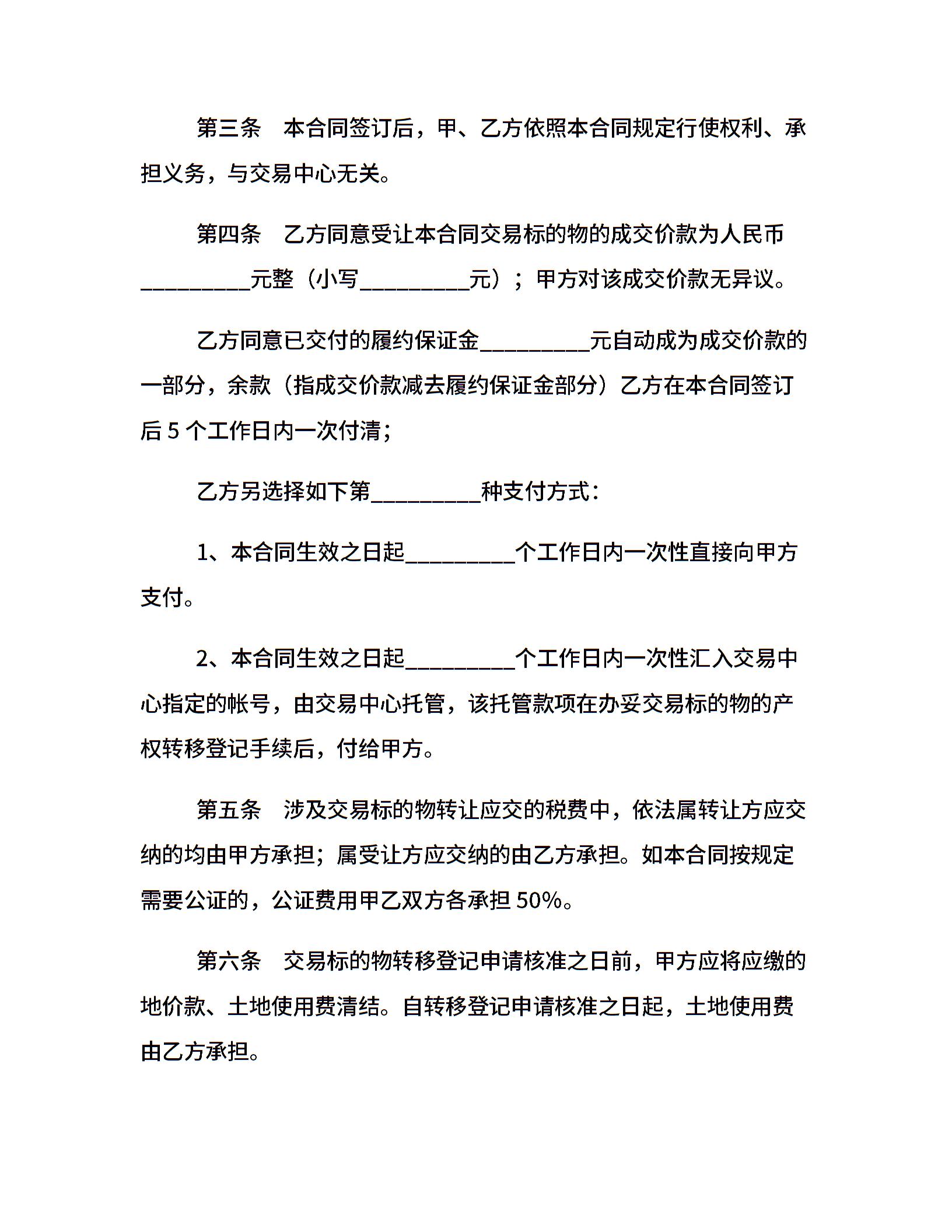 第三条　本合同签订后，甲、乙方依照本合同规定行使权利、承担义务，与交易中心无关。

第四条　乙方同意受让本合同交易标的物的成交价款为人民币__________元整（小写__________元）；甲方对该成交价款无异议。

乙方同意已交付的履约保证金__________元自动成为成交价款的一部分，余款（指成交价款减去履约保证金部分）乙方在本合同签订后 5 个工作日内一次付清；

乙方另选择如下第__________种支付方式：

1、本合同生效之日起__________个工作日内一次性直接向甲方支付。

2、本合同生效之日起__________个工作日内一次性汇入交易中心指定的帐号，由交易中心托管，该托管款项在办妥交易标的物的产权转移登记手续后，付给甲方。

第五条　涉及交易标的物转让应交的税费中，依法属转让方应交纳的均由甲方承担；属受让方应交纳的由乙方承担。如本合同按规定需要公证的，公证费用甲乙双方各承担 50%。

第六条　交易标的物转移登记申请核准之日前，甲方应将应缴的地价款、土地使用费清结。自转移登记申请核准之日起，土地使用费由乙方承担。